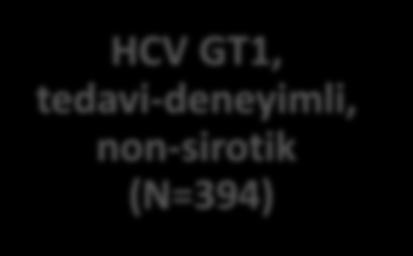 HCV GT1, tedavi-deneyimli, non-sirotik (N=394)